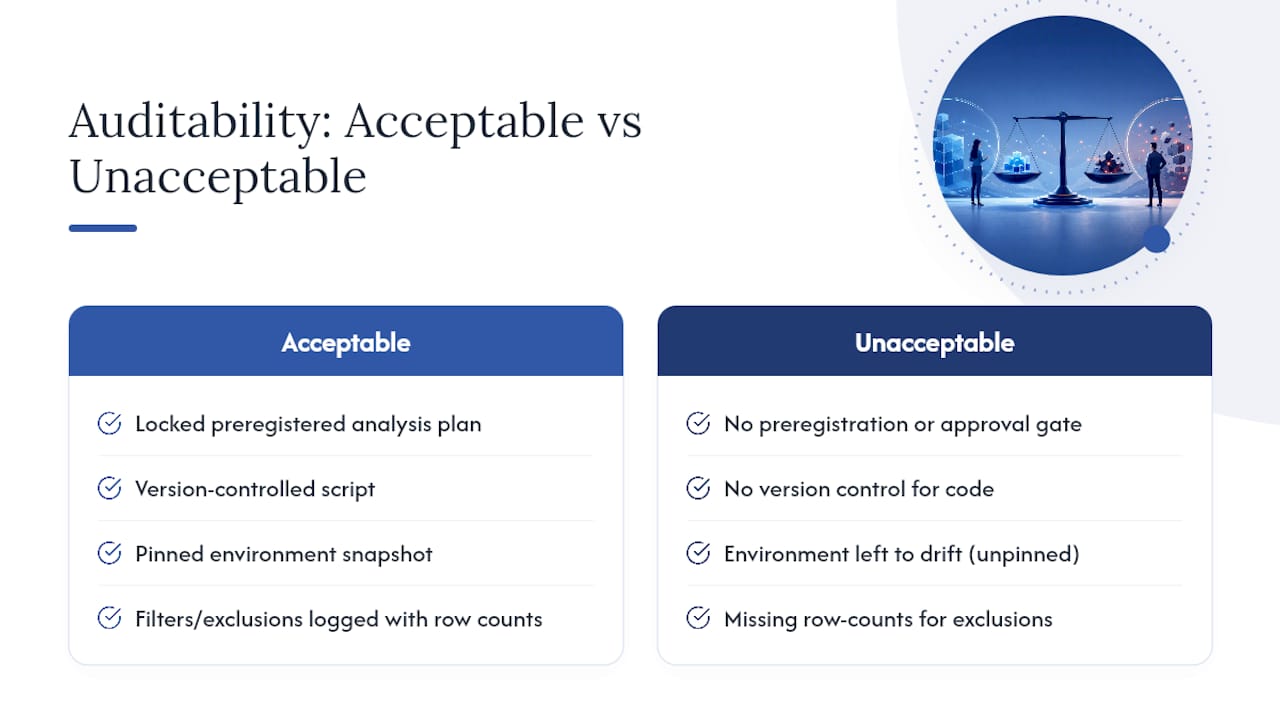 Auditability: Acceptable vs Unacceptable

Acceptable

Locked preregistered analysis plan

Version-controlled script

Pinned environment snapshot

Filters/exclusions logged with row counts

Unacceptable

No preregistration or approval gate

No version control for code

Environment left to drift (unpinned)

Missing row-counts for exclusions